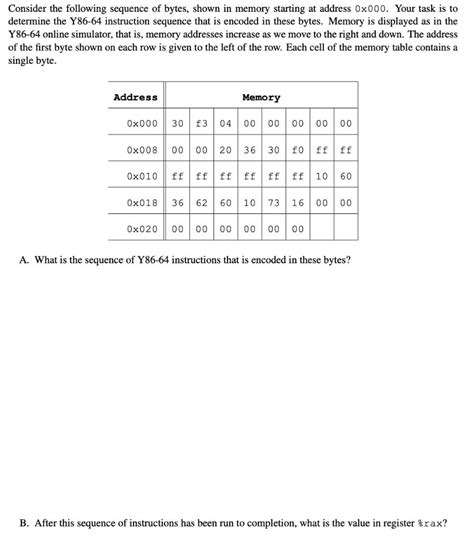 Consider the following sequence of bytes, shown in memory starting at address 0x000. Your task is to determine the Y86-64 instruction sequence that is encoded in these bytes. Memory is displayed as in the Y86-64 online simulator, that is, memory addresses increase as we move to the right and down. The address of the first byte shown on each row is given to the left of the row. Each cell of the memory table contains a single byte.

| Address | Memory | | | | | | | |
|---|---|---|---|---|---|---|---|---|
| 0x000 | 30 | f3 | 04 | 00 | 00 | 00 | 00 | 00 |
| 0x008 | 00 | 00 | 20 | 36 | 30 | f0 | ff | ff |
| 0x010 | ff | ff | ff | ff | ff | ff | 10 | 60 |
| 0x018 | 36 | 62 | 60 | 10 | 73 | 16 | 00 | 00 |
| 0x020 | 00 | 00 | 00 | 00 | 00 | 00 | | |

A. What is the sequence of Y86-64 instructions that is encoded in these bytes?

B. After this sequence of instructions has been run to completion, what is the value in register %rax?